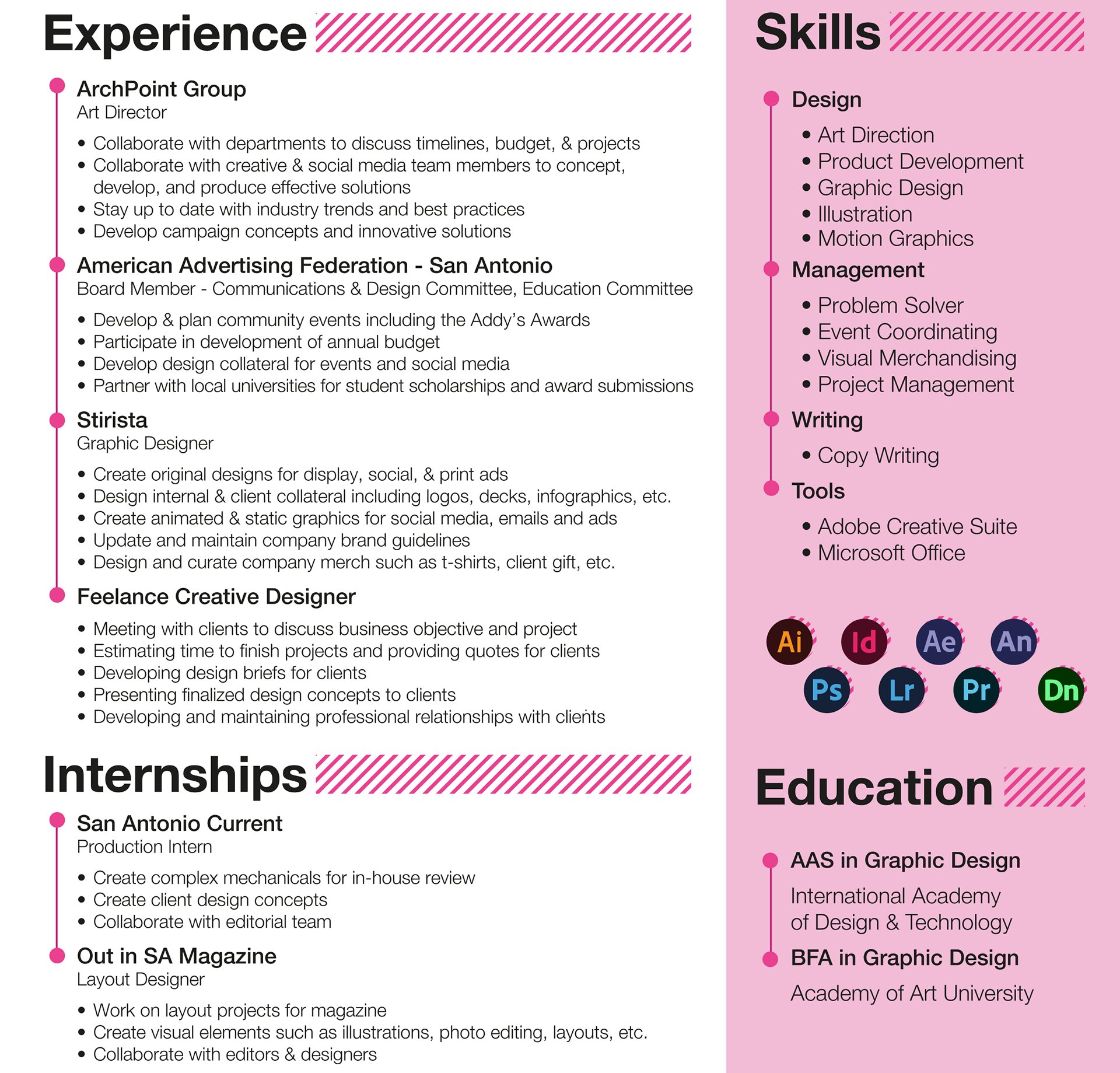 Experience

ArchPoint Group
Art Director

• Collaborate with departments to discuss timelines, budget, & projects
• Collaborate with creative & social media team members to concept, develop, and produce effective solutions
• Stay up to date with industry trends and best practices
• Develop campaign concepts and innovative solutions

American Advertising Federation - San Antonio
Board Member - Communications & Design Committee, Education Committee

• Develop & plan community events including the Addy's Awards
• Participate in development of annual budget
• Develop design collateral for events and social media
• Partner with local universities for student scholarships and award submissions

Stirista
Graphic Designer

• Create original designs for display, social, & print ads
• Design internal & client collateral including logos, decks, infographics, etc.
• Create animated & static graphics for social media, emails and ads
• Update and maintain company brand guidelines
• Design and curate company merch such as t-shirts, client gift, etc.

Feelance Creative Designer

• Meeting with clients to discuss business objective and project
• Estimating time to finish projects and providing quotes for clients
• Developing design briefs for clients
• Presenting finalized design concepts to clients
• Developing and maintaining professional relationships with clients

Internships

San Antonio Current
Production Intern

• Create complex mechanicals for in-house review
• Create client design concepts
• Collaborate with editorial team

Out in SA Magazine
Layout Designer

• Work on layout projects for magazine
• Create visual elements such as illustrations, photo editing, layouts, etc.
• Collaborate with editors & designers

Skills

Design
• Art Direction
• Product Development
• Graphic Design
• Illustration
• Motion Graphics

Management
• Problem Solver
• Event Coordinating
• Visual Merchandising
• Project Management

Writing
• Copy Writing

Tools
• Adobe Creative Suite
• Microsoft Office

Ai Id Ae An
Ps Lr Pr Dn

Education

AAS in Graphic Design
International Academy of Design & Technology

BFA in Graphic Design
Academy of Art University